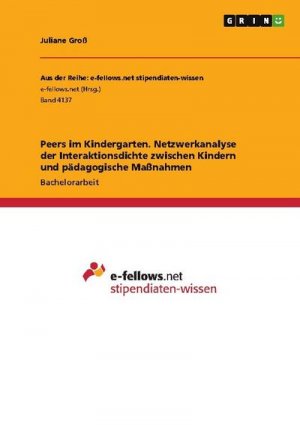 GRIN

Juliane Groß

Aus der Reihe: e-fellows.net stipendiaten-wissen
e-fellows.net (Hrsg.)
Band 4137

Peers im Kindergarten. Netzwerkanalyse der Interaktionsdichte zwischen Kindern und pädagogische Maßnahmen

Bachelorarbeit

e-fellows.net
stipendiaten-wissen